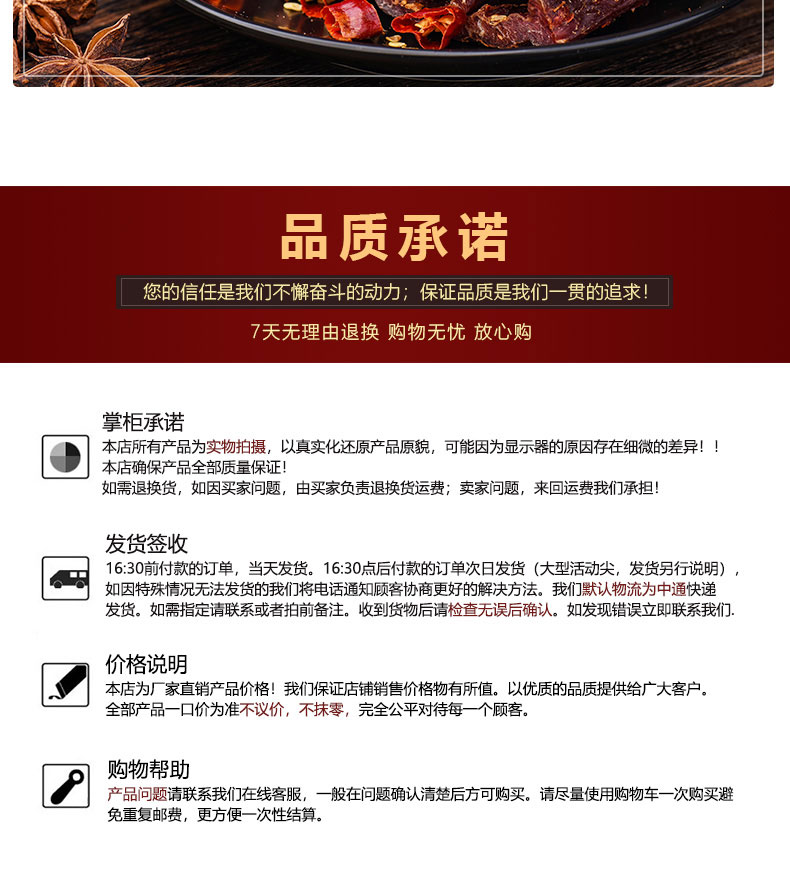 品质承诺

您的信任是我们不懈奋斗的动力；保证品质是我们一贯的追求！

7天无理由退换 购物无忧 放心购

掌柜承诺

本店所有产品为实物拍摄，以真实化还原产品原貌，可能因为显示器的原因存在细微的差异！！
本店确保产品全部质量保证！
如需退换货，如因买家问题，由买家负责退换货运费；卖家问题，来回运费我们承担！

发货签收

16:30前付款的订单，当天发货。16:30点后付款的订单次日发货（大型活动尖，发货另行说明），如因特殊情况无法发货的我们将电话通知顾客协商更好的解决方法。我们默认物流为中通快递发货。如需指定请联系或者拍前备注。收到货物后请检查无误后确认。如发现错误立即联系我们.

价格说明

本店为厂家直销产品价格！我们保证店铺销售价格物有所值。以优质的品质提供给广大客户。
全部产品一口价为准不议价，不抹零，完全公平对待每一个顾客。

购物帮助

产品问题请联系我们在线客服，一般在问题确认清楚后方可购买。请尽量使用购物车一次购买避免重复邮费，更方便一次性结算。